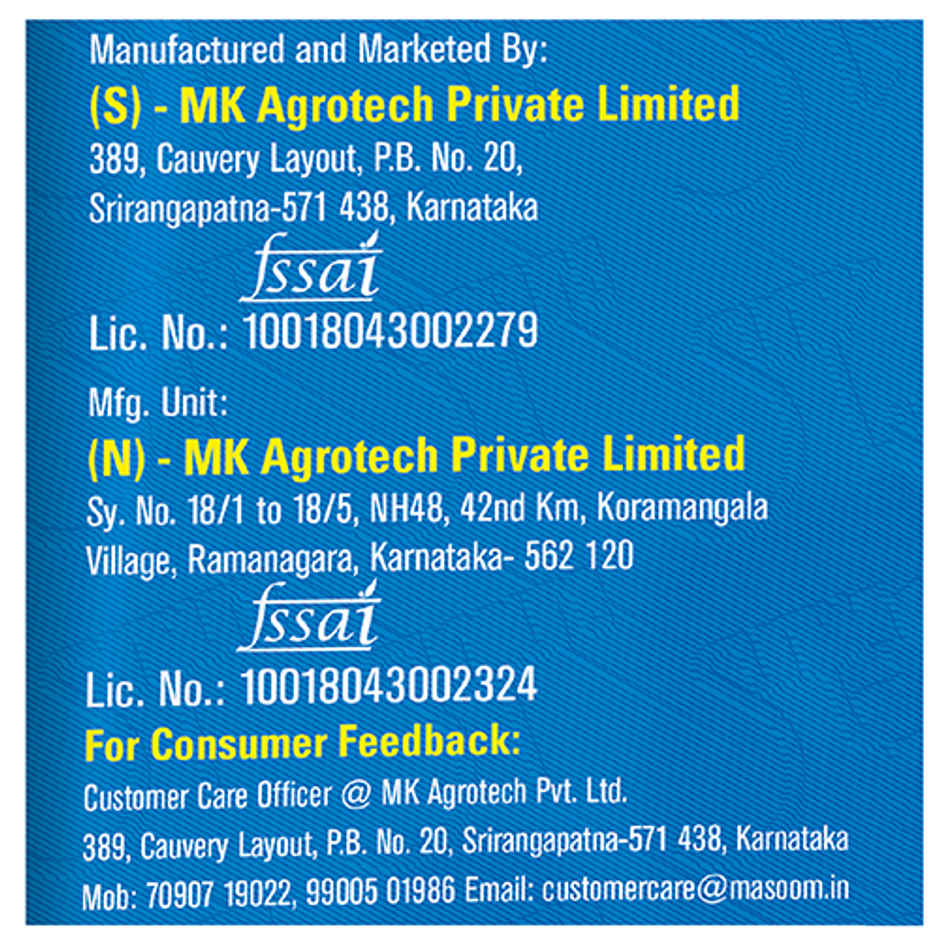 Manufactured and Marketed By:

(S) - MK Agrotech Private Limited

389, Cauvery Layout, P.B. No. 20,
Srirangapatna-571 438, Karnataka

fssai

Lic. No.: 10018043002279

Mfg. Unit:

(N) - MK Agrotech Private Limited

Sy. No. 18/1 to 18/5, NH48, 42nd Km, Koramangala Village, Ramanagara, Karnataka- 562 120

fssai

Lic. No.: 10018043002324

For Consumer Feedback:

Customer Care Officer @ MK Agrotech Pvt. Ltd.
389, Cauvery Layout, P.B. No. 20, Srirangapatna-571 438, Karnataka
Mob: 70907 19022, 99005 01986 Email: customercare@masoom.in